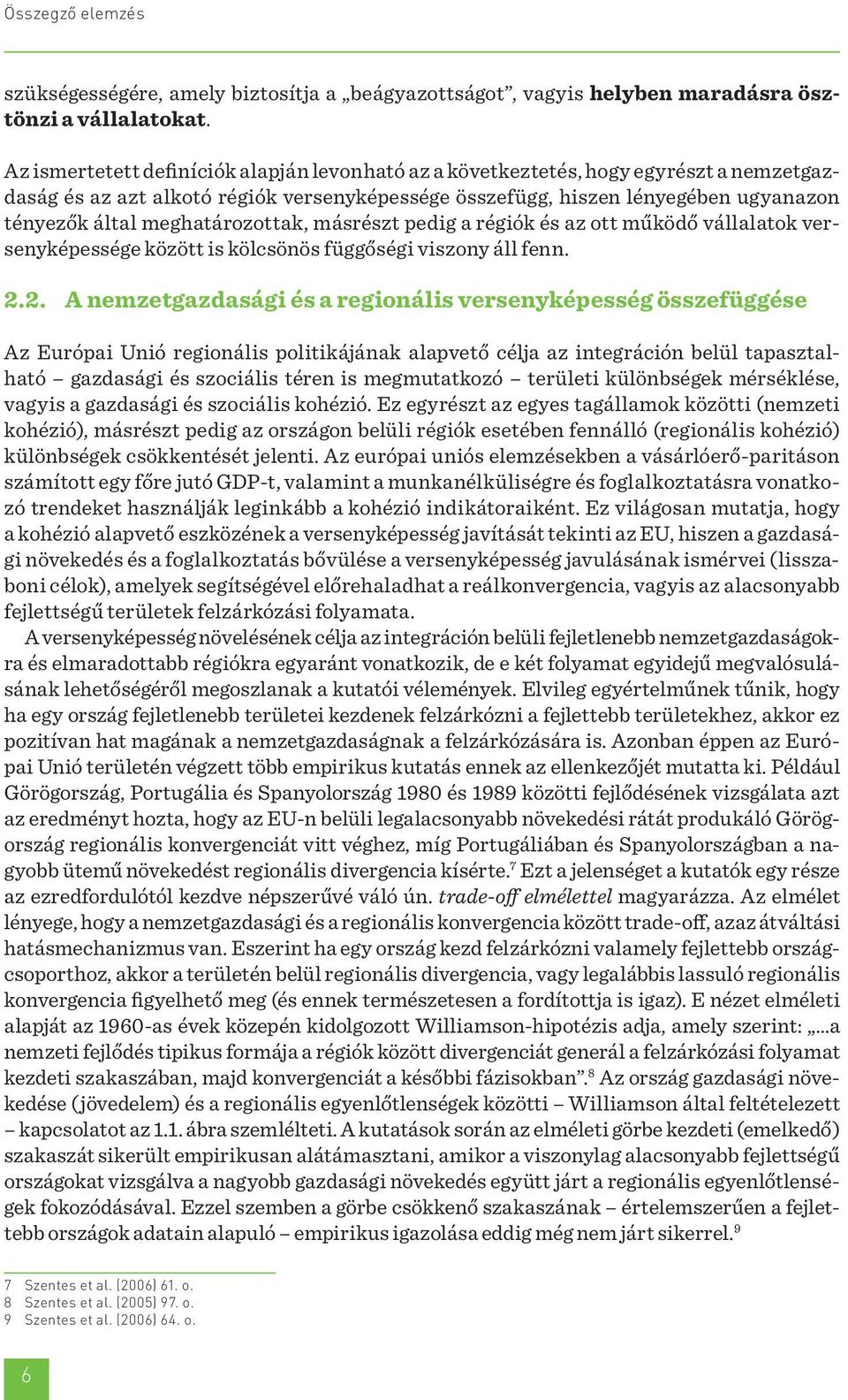 Összegző elemzés

szükségességére, amely biztosítja a „beágyazottságot”, vagyis helyben maradásra ösztönzi a vállalatokat.

Az ismertetett definíciók alapján levonható az a következtetés, hogy egyrészt a nemzetgazdaság és az azt alkotó régiók versenyképessége összefügg, hiszen lényegében ugyanazon tényezők által meghatározottak, másrészt pedig a régiók és az ott működő vállalatok versenyképessége között is kölcsönös függőségi viszony áll fenn.

2.2. A nemzetgazdasági és a regionális versenyképesség összefüggése

Az Európai Unió regionális politikájának alapvető célja az integráción belül tapasztalható – gazdasági és szociális téren is megmutatkozó – területi különbségek mérséklése, vagyis a gazdasági és szociális kohézió. Ez egyrészt az egyes tagállamok közötti (nemzeti kohézió), másrészt pedig az országon belüli régiók esetében fennálló (regionális kohézió) különbségek csökkentését jelenti. Az európai uniós elemzésekben a vásárlóerő-paritáson számított egy főre jutó GDP-t, valamint a munkanélküliségre és foglalkoztatásra vonatkozó trendeket használják leginkább a kohézió indikátoraiként. Ez világosan mutatja, hogy a kohézió alapvető eszközének a versenyképesség javítását tekinti az EU, hiszen a gazdasági növekedés és a foglalkoztatás bővülése a versenyképesség javulásának ismérvei (lisszaboni célok), amelyek segítségével előrehaladhat a reálkonvergencia, vagyis az alacsonyabb fejlettségű területek felzárkózási folyamata.

A versenyképesség növelésének célja az integráción belüli fejletlenebb nemzetgazdaságokra és elmaradottabb régiókra egyaránt vonatkozik, de e két folyamat egyidejű megvalósulásának lehetőségéről megoszlanak a kutatói vélemények. Elvileg egyértelműnek tűnik, hogy ha egy ország fejletlenebb területei kezdenek felzárkózni a fejlettebb területekhez, akkor ez pozitívan hat magának a nemzetgazdaságnak a felzárkózására is. Azonban éppen az Európai Unió területén végzett több empirikus kutatás ennek az ellenkezőjét mutatta ki. Például Görögország, Portugália és Spanyolország 1980 és 1989 közötti fejlődésének vizsgálata azt az eredményt hozta, hogy az EU-n belüli legalacsonyabb növekedési rátát produkáló Görögország regionális konvergenciát vitt véghez, míg Portugáliában és Spanyolországban a nagyobb ütemű növekedést regionális divergencia kísérte.$^7$ Ezt a jelenséget a kutatók egy része az ezredfordulótól kezdve népszerűvé váló ún. trade-off elmélettel magyarázza. Az elmélet lényege, hogy a nemzetgazdasági és a regionális konvergencia között trade-off, azaz átváltási hatásmechanizmus van. Eszerint ha egy ország kezd felzárkózni valamely fejlettebb országcsoporthoz, akkor a területén belül regionális divergencia, vagy legalábbis lassuló regionális konvergencia figyelhető meg (és ennek természetesen a fordítottja is igaz). E nézet elméleti alapját az 1960-as évek közepén kidolgozott Williamson-hipotézis adja, amely szerint: „...a nemzeti fejlődés tipikus formája a régiók között divergenciát generál a felzárkózási folyamat kezdeti szakaszában, majd konvergenciát a későbbi fázisokban”.$^8$ Az ország gazdasági növekedése (jövedelem) és a regionális egyenlőtlenségek közötti – Williamson által feltételezett – kapcsolatot az 1.1. ábra szemlélteti. A kutatások során az elméleti görbe kezdeti (emelkedő) szakaszát sikerült empirikusan alátámasztani, amikor a viszonylag alacsonyabb fejlettségű országokat vizsgálva a nagyobb gazdasági növekedés együtt járt a regionális egyenlőtlenségek fokozódásával. Ezzel szemben a görbe csökkenő szakaszának – értelemszerűen a fejlettebb országok adatain alapuló – empirikus igazolása eddig még nem járt sikerrel.$^9$

7 Szentes et al. (2006) 61. o.
8 Szentes et al. (2005) 97. o.
9 Szentes et al. (2006) 64. o.

6